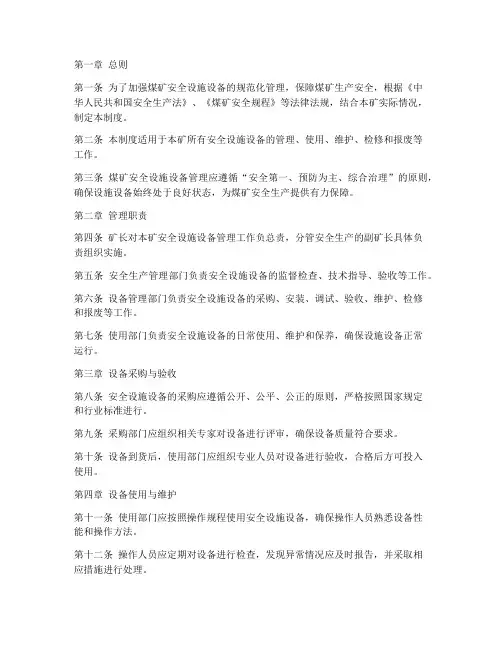 第一章 总则

第一条 为了加强煤矿安全设施设备的规范化管理，保障煤矿生产安全，根据《中华人民共和国安全生产法》、《煤矿安全规程》等法律法规，结合本矿实际情况，制定本制度。

第二条 本制度适用于本矿所有安全设施设备的管理、使用、维护、检修和报废等工作。

第三条 煤矿安全设施设备管理应遵循“安全第一、预防为主、综合治理”的原则，确保设施设备始终处于良好状态，为煤矿安全生产提供有力保障。

第二章 管理职责

第四条 矿长对本矿安全设施设备管理工作负总责，分管安全生产的副矿长具体负责组织实施。

第五条 安全生产管理部门负责安全设施设备的监督检查、技术指导、验收等工作。

第六条 设备管理部门负责安全设施设备的采购、安装、调试、验收、维护、检修和报废等工作。

第七条 使用部门负责安全设施设备的日常使用、维护和保养，确保设施设备正常运行。

第三章 设备采购与验收

第八条 安全设施设备的采购应遵循公开、公平、公正的原则，严格按照国家规定和行业标准进行。

第九条 采购部门应组织相关专家对设备进行评审，确保设备质量符合要求。

第十条 设备到货后，使用部门应组织专业人员对设备进行验收，合格后方可投入使用。

第四章 设备使用与维护

第十一条 使用部门应按照操作规程使用安全设施设备，确保操作人员熟悉设备性能和操作方法。

第十二条 操作人员应定期对设备进行检查，发现异常情况应及时报告，并采取相应措施进行处理。